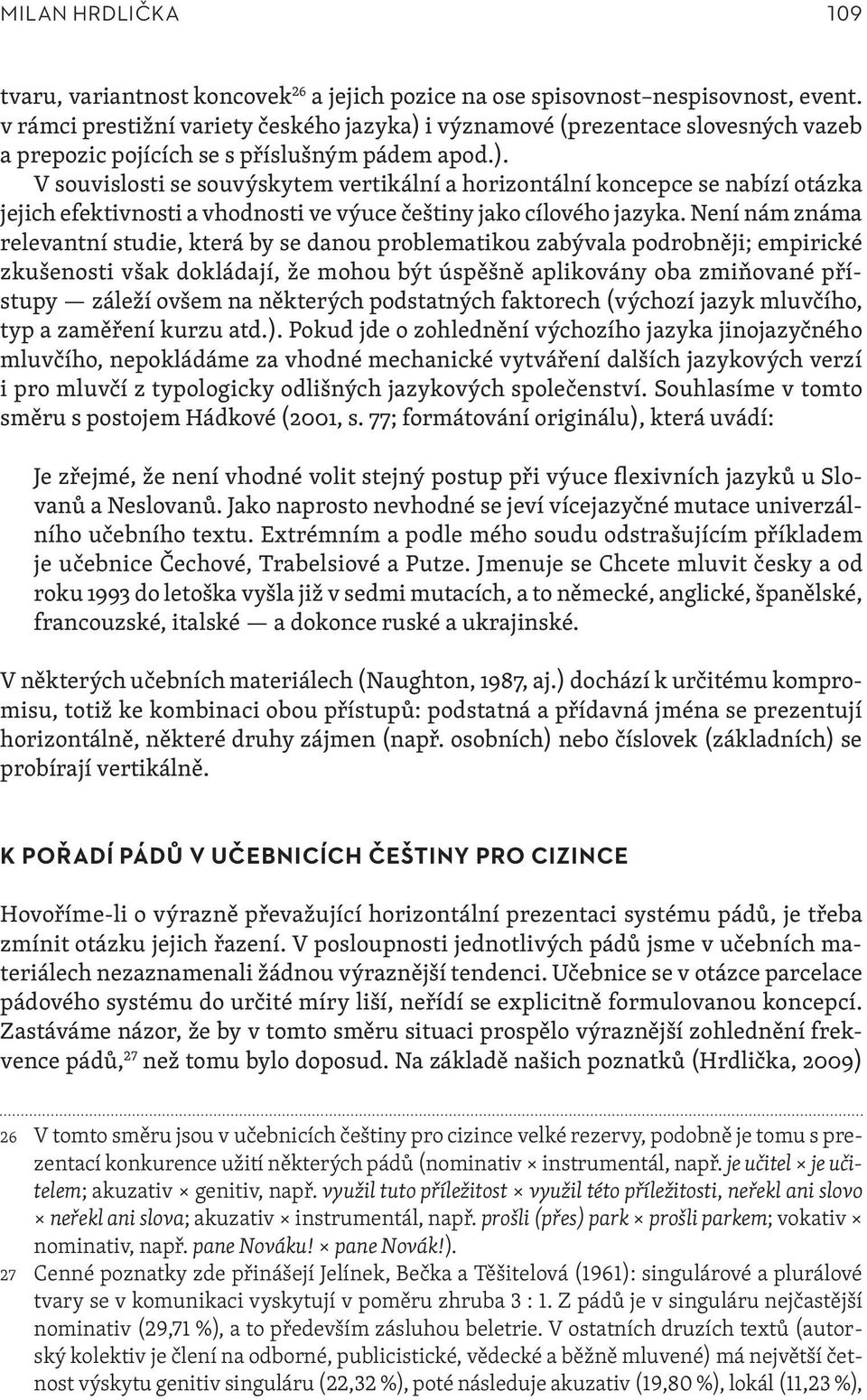 MILAN HRDLIČKA 109

tvaru, variantnost koncovek$^{26}$ a jejich pozice na ose spisovnost–nespisovnost, event. v rámci prestižní variety českého jazyka) i významové (prezentace slovesných vazeb a prepozic pojících se s příslušným pádem apod.).

V souvislosti se souvýskytem vertikální a horizontální koncepce se nabízí otázka jejich efektivnosti a vhodnosti ve výuce češtiny jako cílového jazyka. Není nám známa relevantní studie, která by se danou problematikou zabývala podrobněji; empirické zkušenosti však dokládají, že mohou být úspěšně aplikovány oba zmiňované přístupy — záleží ovšem na některých podstatných faktorech (výchozí jazyk mluvčího, typ a zaměření kurzu atd.). Pokud jde o zohlednění výchozího jazyka jinojazyčného mluvčího, nepokládáme za vhodné mechanické vytváření dalších jazykových verzí i pro mluvčí z typologicky odlišných jazykových společenství. Souhlasíme v tomto směru s postojem Hádkové (2001, s. 77; formátování originálu), která uvádí:

Je zřejmé, že není vhodné volit stejný postup při výuce flexivních jazyků u Slovanů a Neslovanů. Jako naprosto nevhodné se jeví vícejazyčné mutace univerzálního učebního textu. Extrémním a podle mého soudu odstrašujícím příkladem je učebnice Čechové, Trabelsiové a Putze. Jmenuje se Chcete mluvit česky a od roku 1993 do letoška vyšla již v sedmi mutacích, a to německé, anglické, španělské, francouzské, italské — a dokonce ruské a ukrajinské.

V některých učebních materiálech (Naughton, 1987, aj.) dochází k určitému kompromisu, totiž ke kombinaci obou přístupů: podstatná a přídavná jména se prezentují horizontálně, některé druhy zájmen (např. osobních) nebo číslovek (základních) se probírají vertikálně.

K POŘADÍ PÁDŮ V UČEBNICÍCH ČEŠTINY PRO CIZINCE

Hovoříme-li o výrazně převažující horizontální prezentaci systému pádů, je třeba zmínit otázku jejich řazení. V posloupnosti jednotlivých pádů jsme v učebních materiálech nezaznamenali žádnou výraznější tendenci. Učebnice se v otázce parcelace pádového systému do určité míry liší, neřídí se explicitně formulovanou koncepcí. Zastáváme názor, že by v tomto směru situaci prospělo výraznější zohlednění frekvence pádů,$^{27}$ než tomu bylo doposud. Na základě našich poznatků (Hrdlička, 2009)

26 V tomto směru jsou v učebnicích češtiny pro cizince velké rezervy, podobně je tomu s prezentací konkurence užití některých pádů (nominativ × instrumentál, např. je učitel × je učitelem; akuzativ × genitiv, např. využil tuto příležitost × využil této příležitosti, neřekl ani slovo × neřekl ani slova; akuzativ × instrumentál, např. prošli (přes) park × prošli parkem; vokativ × nominativ, např. pane Nováku! × pane Novák!).

27 Cenné poznatky zde přinášejí Jelínek, Bečka a Těšitelová (1961): singulárové a plurálové tvary se v komunikaci vyskytují v poměru zhruba 3 : 1. Z pádů je v singuláru nejčastější nominativ (29,71 %), a to především zásluhou beletrie. V ostatních druzích textů (autorský kolektiv je člení na odborné, publicistické, vědecké a běžně mluvené) má největší četnost výskytu genitiv singuláru (22,32 %), poté následuje akuzativ (19,80 %), lokál (11,23 %),